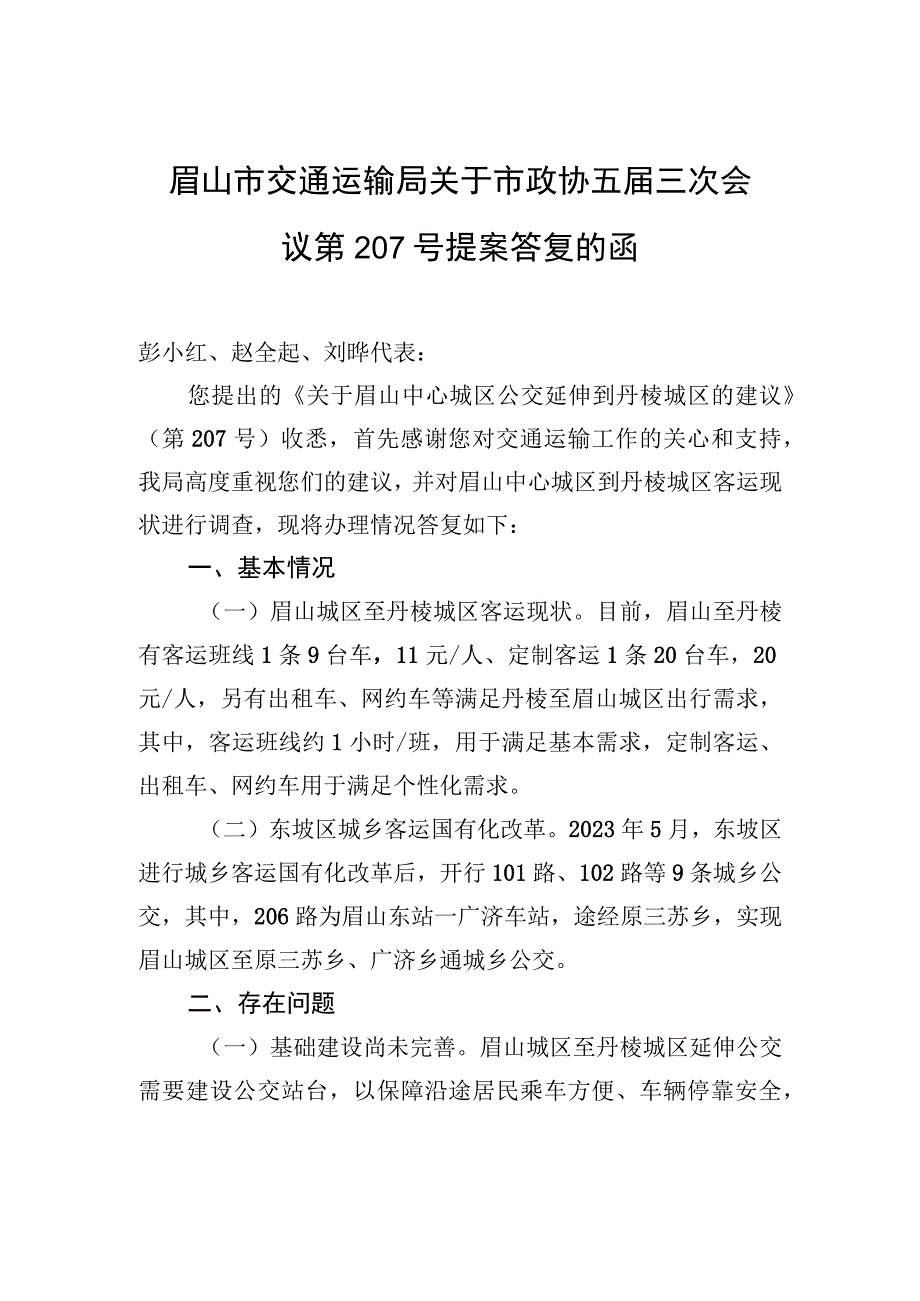 眉山市交通运输局关于市政协五届三次会议第207号提案答复的函

彭小红、赵全起、刘晔代表：

您提出的《关于眉山中心城区公交延伸到丹棱城区的建议》（第207号）收悉，首先感谢您对交通运输工作的关心和支持，我局高度重视您们的建议，并对眉山中心城区到丹棱城区客运现状进行调查，现将办理情况答复如下：

一、基本情况

（一）眉山城区至丹棱城区客运现状。目前，眉山至丹棱有客运班线1条9台车，11元/人、定制客运1条20台车，20元/人，另有出租车、网约车等满足丹棱至眉山城区出行需求，其中，客运班线约1小时/班，用于满足基本需求，定制客运、出租车、网约车用于满足个性化需求。

（二）东坡区城乡客运国有化改革。2023年5月，东坡区进行城乡客运国有化改革后，开行101路、102路等9条城乡公交，其中，206路为眉山东站一广济车站，途经原三苏乡，实现眉山城区至原三苏乡、广济乡通城乡公交。

二、存在问题

（一）基础建设尚未完善。眉山城区至丹棱城区延伸公交需要建设公交站台，以保障沿途居民乘车方便、车辆停靠安全，